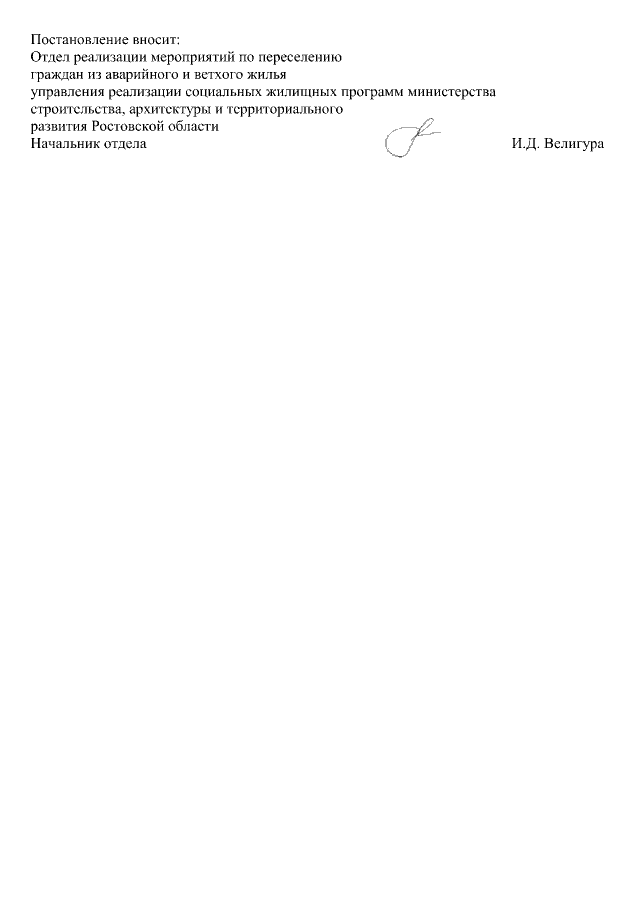 Постановление вносит:
Отдел реализации мероприятий по переселению граждан из аварийного и ветхого жилья управления реализации социальных жилищных программ министерства строительства, архитектуры и территориального развития Ростовской области
Начальник отдела И.Д. Велигура